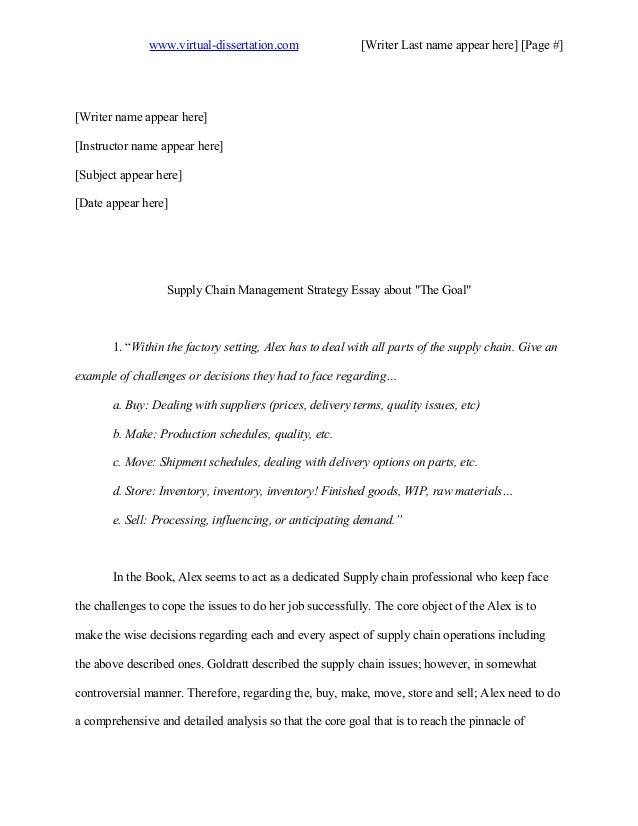 www.virtual-dissertation.com [Writer Last name appear here] [Page #]

[Writer name appear here]

[Instructor name appear here]

[Subject appear here]

[Date appear here]

Supply Chain Management Strategy Essay about "The Goal"

1. "Within the factory setting, Alex has to deal with all parts of the supply chain. Give an example of challenges or decisions they had to face regarding…

a. Buy: Dealing with suppliers (prices, delivery terms, quality issues, etc)

b. Make: Production schedules, quality, etc.

c. Move: Shipment schedules, dealing with delivery options on parts, etc.

d. Store: Inventory, inventory, inventory! Finished goods, WIP, raw materials…

e. Sell: Processing, influencing, or anticipating demand."

In the Book, Alex seems to act as a dedicated Supply chain professional who keep face the challenges to cope the issues to do her job successfully. The core object of the Alex is to make the wise decisions regarding each and every aspect of supply chain operations including the above described ones. Goldratt described the supply chain issues; however, in somewhat controversial manner. Therefore, regarding the, buy, make, move, store and sell; Alex need to do a comprehensive and detailed analysis so that the core goal that is to reach the pinnacle of